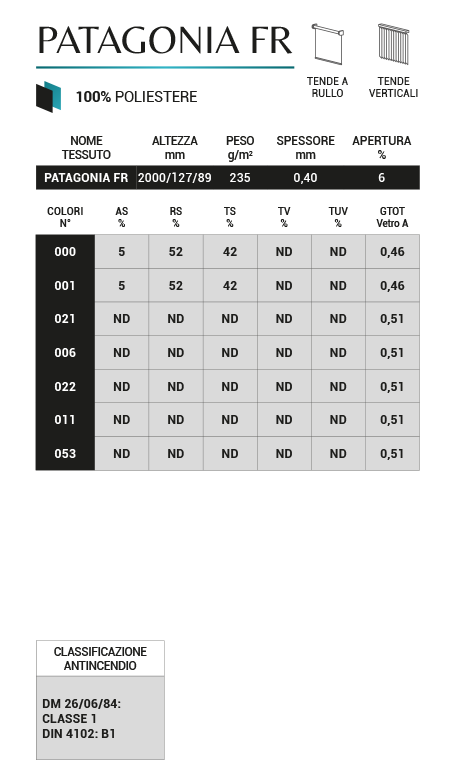 PATAGONIA FR

TENDE A RULLO

TENDE VERTICALI

100% POLIESTERE

| NOME TESSUTO | ALTEZZA mm | PESO g/m² | SPESSORE mm | APERTURA % |
|---|---|---|---|---|
| PATAGONIA FR | 2000/127/89 | 235 | 0,40 | 6 |

| COLORI N° | AS % | RS % | TS % | TV % | TUV % | GTOT Vetro A |
|---|---|---|---|---|---|---|
| 000 | 5 | 52 | 42 | ND | ND | 0,46 |
| 001 | 5 | 52 | 42 | ND | ND | 0,46 |
| 021 | ND | ND | ND | ND | ND | 0,51 |
| 006 | ND | ND | ND | ND | ND | 0,51 |
| 022 | ND | ND | ND | ND | ND | 0,51 |
| 011 | ND | ND | ND | ND | ND | 0,51 |
| 053 | ND | ND | ND | ND | ND | 0,51 |

CLASSIFICAZIONE ANTINCENDIO

DM 26/06/84:
CLASSE 1
DIN 4102: B1